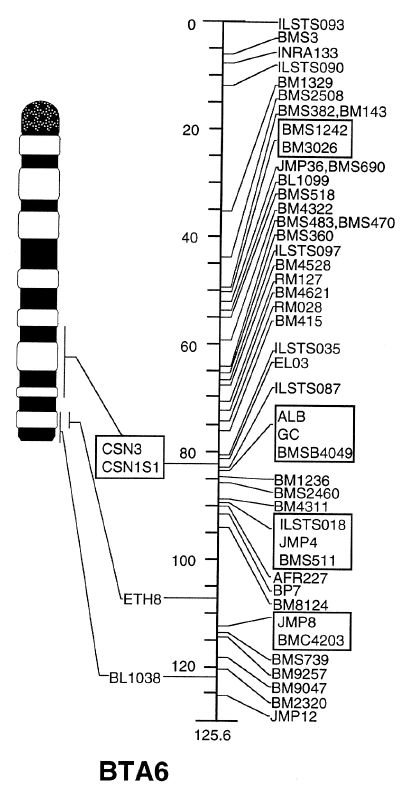 0
20
40
60
80
100
120
125.6

ILSTS093
BMS3
INRA133
ILSTS090
BM1329
BMS2508
BMS382,BM143
BMS1242
BM3026
JMP36,BMS690
BL1099
BMS518
BM4322
BMS483,BMS470
BMS360
ILSTS097
BM4528
RM127
BM4621
RM028
BM415
ILSTS035
EL03
ILSTS087
ALB
GC
BMSB4049
BM1236
BMS2460
BM4311
ILSTS018
JMP4
BMS511
AFR227
BP7
BM8124
JMP8
BMC4203
BMS739
BM9257
BM9047
BM2320
JMP12

CSN3
CSN1S1
ETH8
BL1038

BTA6